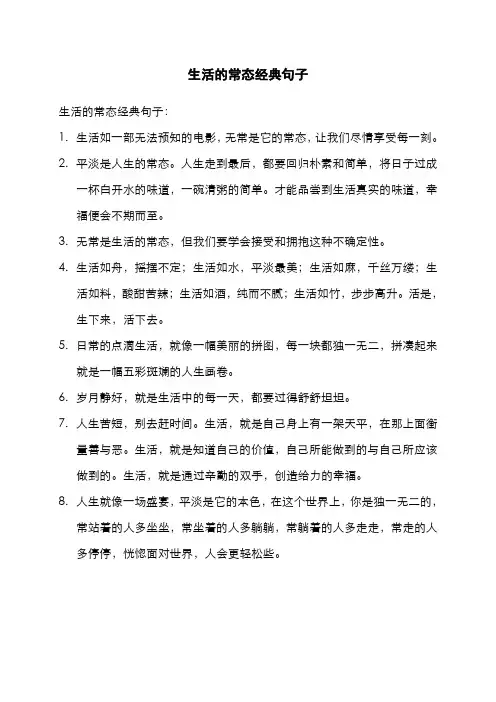 生活的常态经典句子

生活的常态经典句子：

1. 生活如一部无法预知的电影，无常是它的常态，让我们尽情享受每一刻。

2. 平淡是人生的常态。人生走到最后，都要回归朴素和简单，将日子过成一杯白开水的味道，一碗清粥的简单。才能品尝到生活真实的味道，幸福便会不期而至。

3. 无常是生活的常态，但我们要学会接受和拥抱这种不确定性。

4. 生活如舟，摇摆不定；生活如水，平淡最美；生活如麻，千丝万缕；生活如料，酸甜苦辣；生活如酒，纯而不腻；生活如竹，步步高升。活是，生下来，活下去。

5. 日常的点滴生活，就像一幅美丽的拼图，每一块都独一无二，拼凑起来就是一幅五彩斑斓的人生画卷。

6. 岁月静好，就是生活中的每一天，都要过得舒舒坦坦。

7. 人生苦短，别去赶时间。生活，就是自己身上有一架天平，在那上面衡量善与恶。生活，就是知道自己的价值，自己所能做到的与自己所应该做到的。生活，就是通过辛勤的双手，创造给力的幸福。

8. 人生就像一场盛宴，平淡是它的本色，在这个世界上，你是独一无二的，常站着的人多坐坐，常坐着的人多躺躺，常躺着的人多走走，常走的人多停停，恍惚面对世界，人会更轻松些。